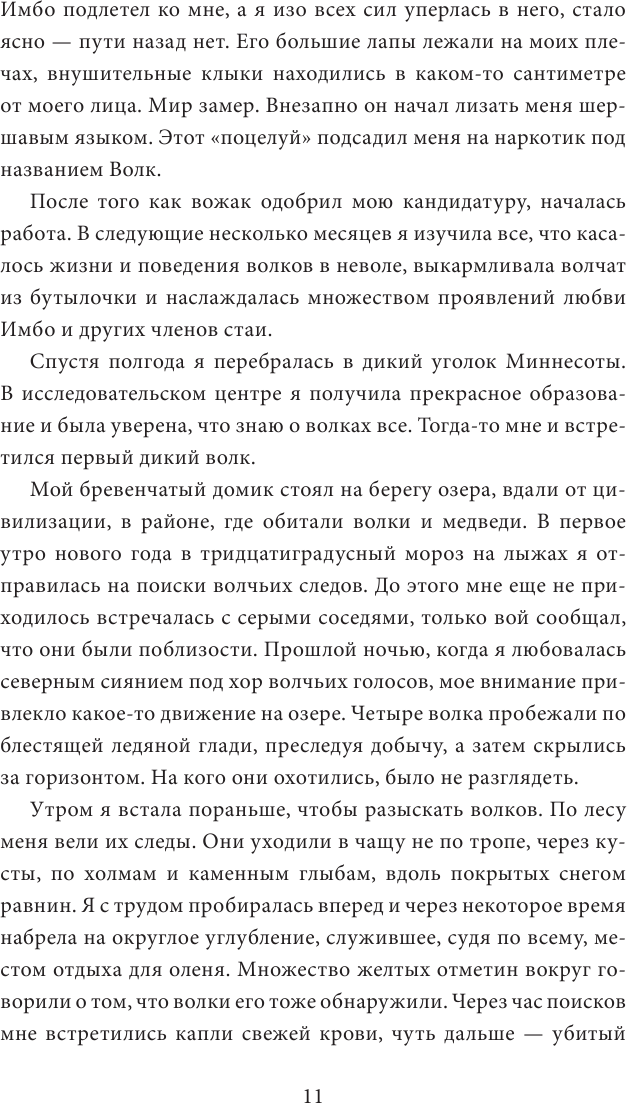 Имбо подлетел ко мне, а я изо всех сил уперлась в него, стало ясно — пути назад нет. Его большие лапы лежали на моих плечах, внушительные клыки находились в каком-то сантиметре от моего лица. Мир замер. Внезапно он начал лизать меня шершавым языком. Этот «поцелуй» подсадил меня на наркотик под названием Волк.

После того как вожак одобрил мою кандидатуру, началась работа. В следующие несколько месяцев я изучила все, что касалось жизни и поведения волков в неволе, выкармливала волчат из бутылочки и наслаждалась множеством проявлений любви Имбо и других членов стаи.

Спустя полгода я перебралась в дикий уголок Миннесоты. В исследовательском центре я получила прекрасное образование и была уверена, что знаю о волках все. Тогда-то мне и встретился первый дикий волк.

Мой бревенчатый домик стоял на берегу озера, вдали от цивилизации, в районе, где обитали волки и медведи. В первое утро нового года в тридцатиградусный мороз на лыжах я отправилась на поиски волчьих следов. До этого мне еще не приходилось встречалась с серыми соседями, только вой сообщал, что они были поблизости. Прошлой ночью, когда я любовалась северным сиянием под хор волчьих голосов, мое внимание привлекло какое-то движение на озере. Четыре волка пробежали по блестящей ледяной глади, преследуя добычу, а затем скрылись за горизонтом. На кого они охотились, было не разглядеть.

Утром я встала пораньше, чтобы разыскать волков. По лесу меня вели их следы. Они уходили в чащу не по тропе, через кусты, по холмам и каменным глыбам, вдоль покрытых снегом равнин. Я с трудом пробиралась вперед и через некоторое время набрела на округлое углубление, служившее, судя по всему, местом отдыха для оленя. Множество желтых отметин вокруг говорили о том, что волки его тоже обнаружили. Через час поисков мне встретились капли свежей крови, чуть дальше — убитый

11